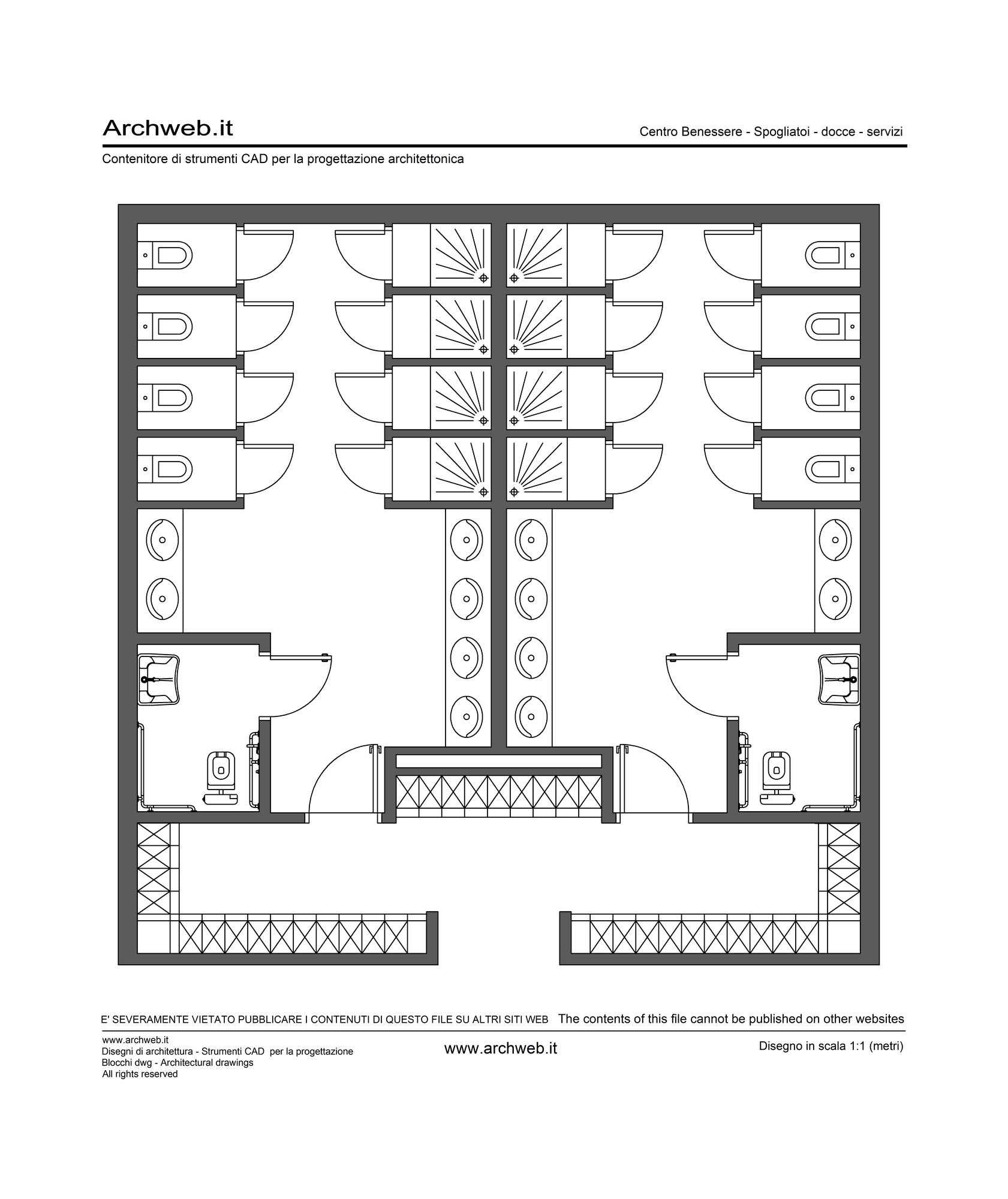 Archweb.it

Centro Benessere - Spogliatoi - docce - servizi

Contenitore di strumenti CAD per la progettazione architettonica

E' SEVERAMENTE VIETATO PUBBLICARE I CONTENUTI DI QUESTO FILE SU ALTRI SITI WEB The contents of this file cannot be published on other websites

www.archweb.it
Disegni di architettura - Strumenti CAD per la progettazione
Blocchi dwg - Architectural drawings
All rights reserved

www.archweb.it

Disegno in scala 1:1 (metri)